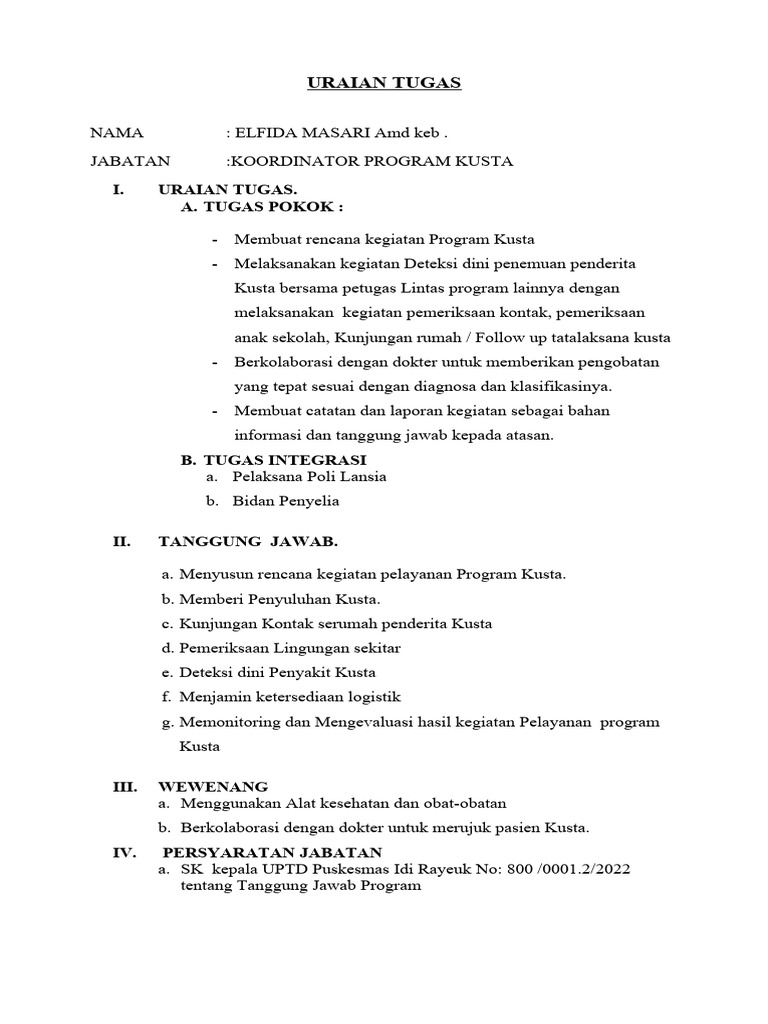 URAIAN TUGAS

NAMA : ELFIDA MASARI Amd keb .

JABATAN :KOORDINATOR PROGRAM KUSTA

I. URAIAN TUGAS.

A. TUGAS POKOK :

- Membuat rencana kegiatan Program Kusta
- Melaksanakan kegiatan Deteksi dini penemuan penderita Kusta bersama petugas Lintas program lainnya dengan melaksanakan kegiatan pemeriksaan kontak, pemeriksaan anak sekolah, Kunjungan rumah / Follow up tatalaksana kusta
- Berkolaborasi dengan dokter untuk memberikan pengobatan yang tepat sesuai dengan diagnosa dan klasifikasinya.
- Membuat catatan dan laporan kegiatan sebagai bahan informasi dan tanggung jawab kepada atasan.

B. TUGAS INTEGRASI

a. Pelaksana Poli Lansia
b. Bidan Penyelia

II. TANGGUNG JAWAB.

a. Menyusun rencana kegiatan pelayanan Program Kusta.
b. Memberi Penyuluhan Kusta.
c. Kunjungan Kontak serumah penderita Kusta
d. Pemeriksaan Lingungan sekitar
e. Deteksi dini Penyakit Kusta
f. Menjamin ketersediaan logistik
g. Memonitoring dan Mengevaluasi hasil kegiatan Pelayanan program Kusta

III. WEWENANG

a. Menggunakan Alat kesehatan dan obat-obatan
b. Berkolaborasi dengan dokter untuk merujuk pasien Kusta.

IV. PERSYARATAN JABATAN

a. SK kepala UPTD Puskesmas Idi Rayeuk No: 800 /0001.2/2022 tentang Tanggung Jawab Program